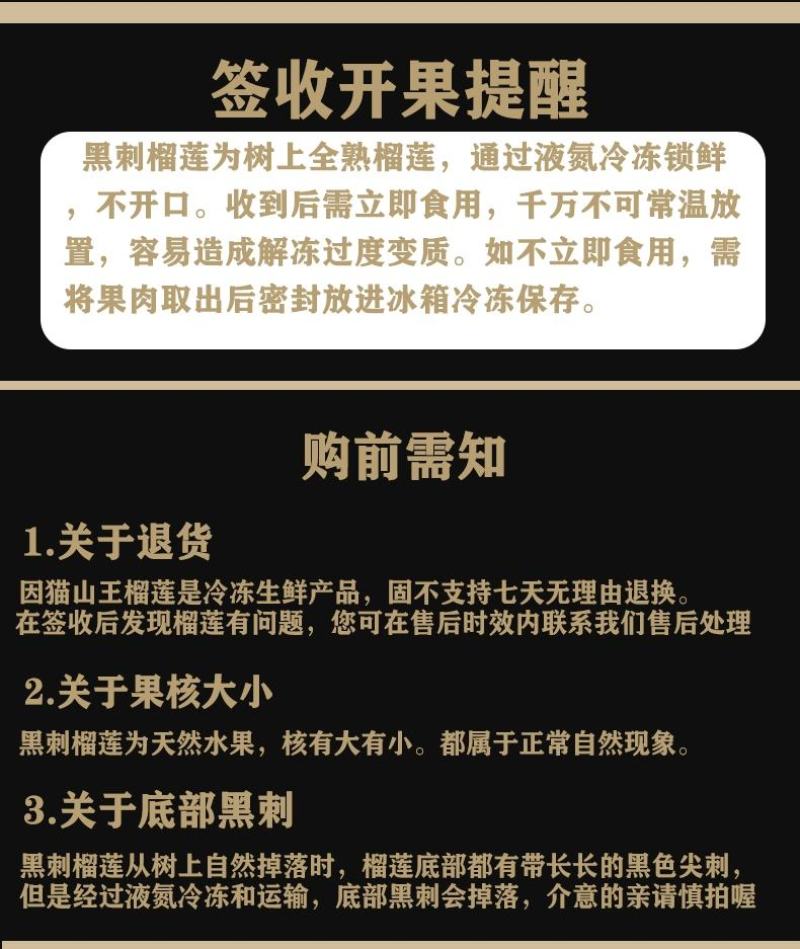 签收开果提醒

黑刺榴莲为树上全熟榴莲，通过液氮冷冻锁鲜，不开口。收到后需立即食用，千万不可常温放置，容易造成解冻过度变质。如不立即食用，需将果肉取出后密封放进冰箱冷冻保存。

购前需知

1.关于退货

因猫山王榴莲是冷冻生鲜产品，固不支持七天无理由退换。
在签收后发现榴莲有问题，您可在售后时效内联系我们售后处理

2.关于果核大小

黑刺榴莲为天然水果，核有大有小。都属于正常自然现象。

3.关于底部黑刺

黑刺榴莲从树上自然掉落时，榴莲底部都有带长长的黑色尖刺，但是经过液氮冷冻和运输，底部黑刺会掉落，介意的亲请慎拍喔